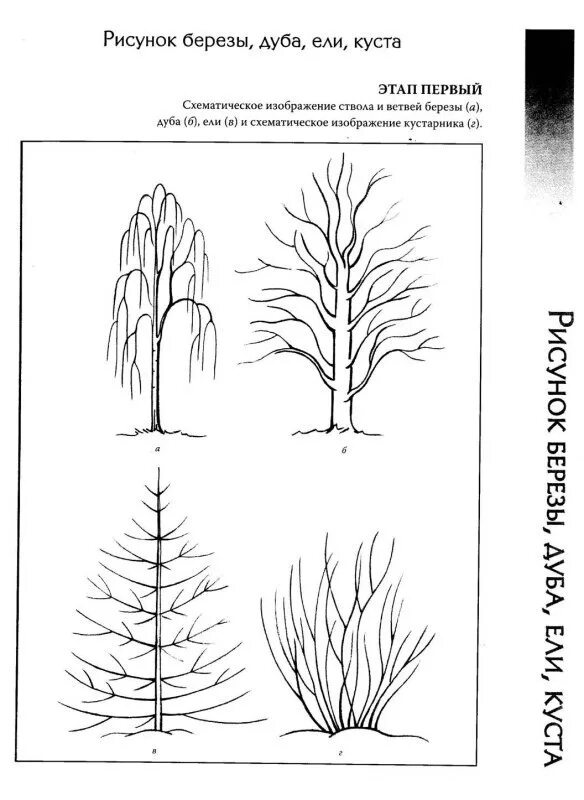 Рисунок березы, дуба, ели, куста

ЭТАП ПЕРВЫЙ

Схематическое изображение ствола и ветвей березы (а), дуба (б), ели (в) и схематическое изображение кустарника (г).

а

б

в

г

РИСУНОК БЕРЕЗЫ, ДУБА, ЕЛИ, КУСТА